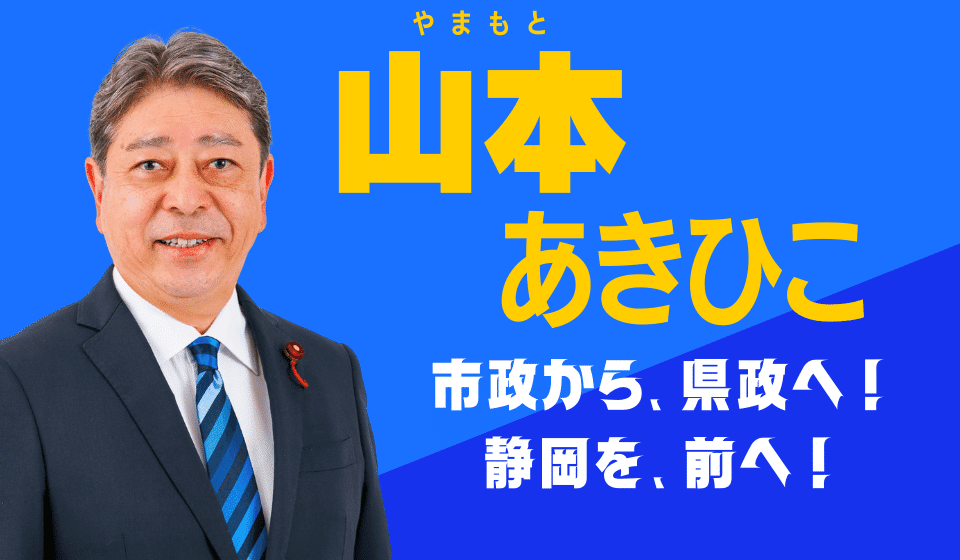 やまもと
山本
あきひこ

市政から、県政へ！
静岡を、前へ！